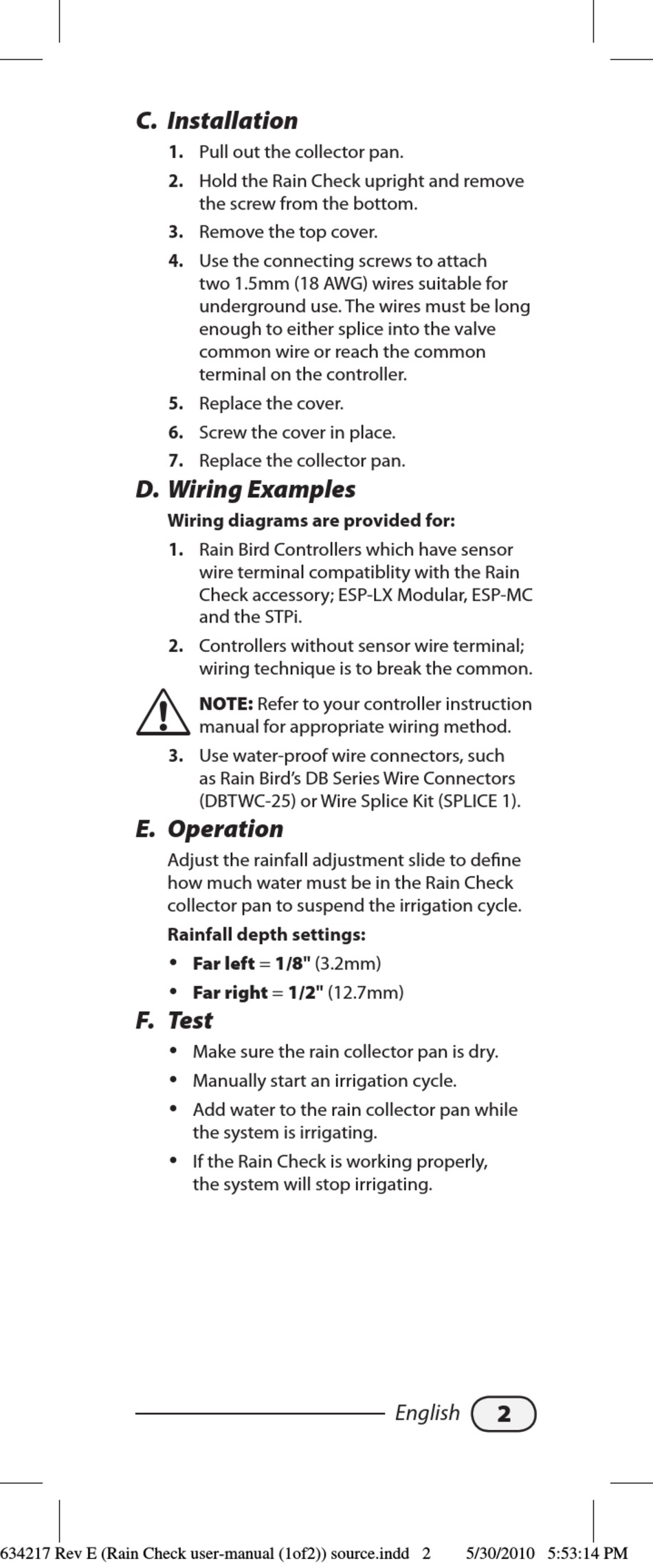 C. Installation

1. Pull out the collector pan.

2. Hold the Rain Check upright and remove the screw from the bottom.

3. Remove the top cover.

4. Use the connecting screws to attach two 1.5mm (18 AWG) wires suitable for underground use. The wires must be long enough to either splice into the valve common wire or reach the common terminal on the controller.

5. Replace the cover.

6. Screw the cover in place.

7. Replace the collector pan.

D. Wiring Examples

Wiring diagrams are provided for:

1. Rain Bird Controllers which have sensor wire terminal compatiblity with the Rain Check accessory; ESP-LX Modular, ESP-MC and the STPi.

2. Controllers without sensor wire terminal; wiring technique is to break the common.

NOTE: Refer to your controller instruction manual for appropriate wiring method.

3. Use water-proof wire connectors, such as Rain Bird's DB Series Wire Connectors (DBTWC-25) or Wire Splice Kit (SPLICE 1).

E. Operation

Adjust the rainfall adjustment slide to define how much water must be in the Rain Check collector pan to suspend the irrigation cycle.

Rainfall depth settings:

• Far left = 1/8" (3.2mm)

• Far right = 1/2" (12.7mm)

F. Test

• Make sure the rain collector pan is dry.

• Manually start an irrigation cycle.

• Add water to the rain collector pan while the system is irrigating.

• If the Rain Check is working properly, the system will stop irrigating.

English 2

634217 Rev E (Rain Check user-manual (1of2)) source.indd 2 5/30/2010 5:53:14 PM